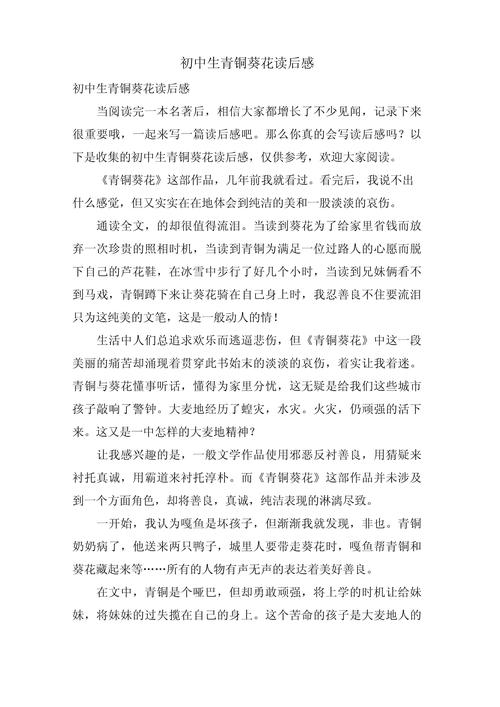 初中生青铜葵花读后感

初中生青铜葵花读后感

当阅读完一本名著后，相信大家都增长了不少见闻，记录下来很重要哦，一起来写一篇读后感吧。那么你真的会写读后感吗？以下是收集的初中生青铜葵花读后感，仅供参考，欢迎大家阅读。

《青铜葵花》这部作品，几年前我就看过。看完后，我说不出什么感觉，但又实实在在地体会到纯洁的美和一股淡淡的哀伤。

通读全文，的却很值得流泪。当读到葵花为了给家里省钱而放弃一次珍贵的照相时机，当读到青铜为满足一位过路人的心愿而脱下自己的芦花鞋，在冰雪中步行了好几个小时，当读到兄妹俩看不到马戏，青铜蹲下来让葵花骑在自己身上时，我忍善良不住要流泪只为这纯美的文笔，这是一般动人的情！

生活中人们总追求欢乐而逃逼悲伤，但《青铜葵花》中这一段美丽的痛苦却涌现着贯穿此书始末的淡淡的哀伤，着实让我着迷。青铜与葵花懂事听话，懂得为家里分忧，这无疑是给我们这些城市孩子敲响了警钟。大麦地经历了蝗灾，水灾。火灾，仍顽强的活下来。这又是一中怎样的大麦地精神？

让我感兴趣的是，一般文学作品使用邪恶反衬善良，用猜疑来衬托真诚，用霸道来衬托淳朴。而《青铜葵花》这部作品并未涉及到一个方面角色，却将善良，真诚，纯洁表现的淋漓尽致。

一开始，我认为嘎鱼是坏孩子，但渐渐我就发现，非也。青铜奶奶病了，他送来两只鸭子，城里人要带走葵花时，嘎鱼帮青铜和葵花藏起来等……所有的人物有声无声的表达着美好善良。

在文中，青铜是个哑巴，但却勇敢顽强，将上学的时机让给妹妹，将妹妹的过失揽在自己的身上。这个苦命的孩子是大麦地人的